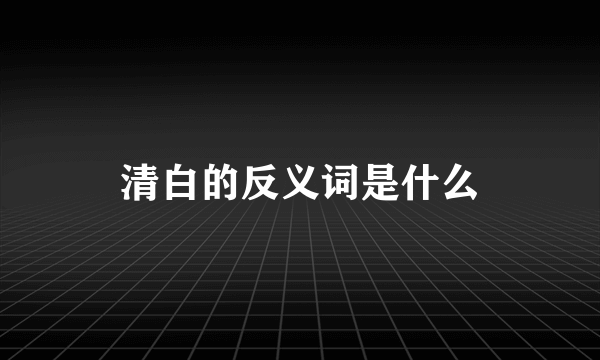 清白的反义词是什么